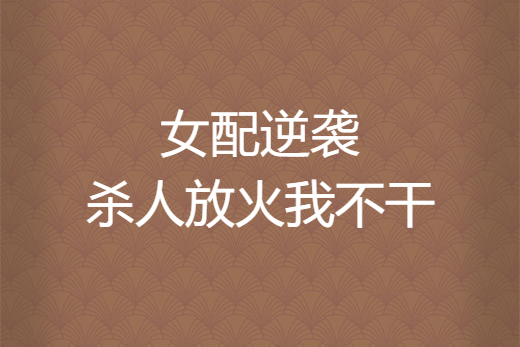 女配逆袭
杀人放火我不干